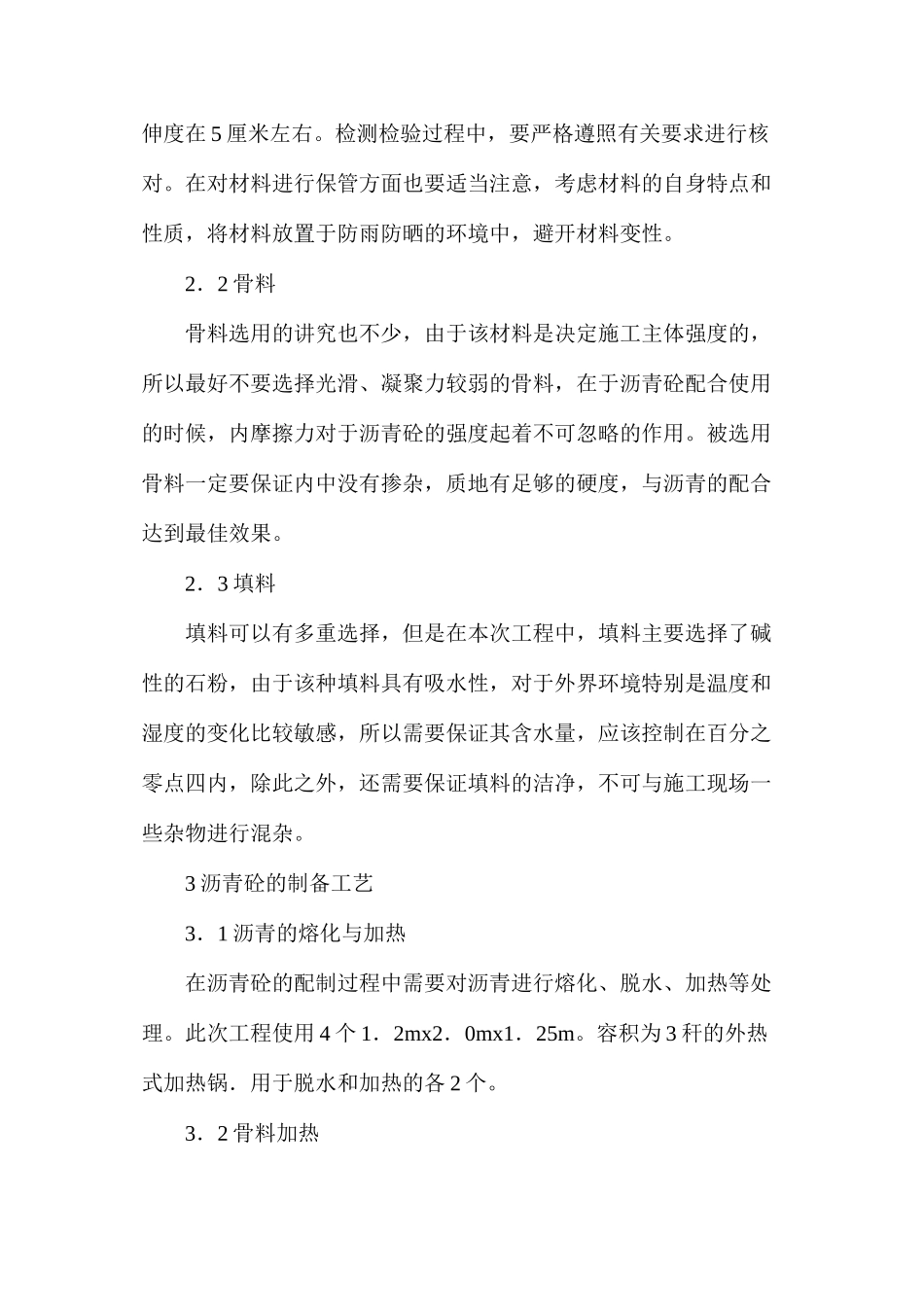 伸度在5厘米左右。检测检验过程中，要严格遵照有关要求进行核对。在对材料进行保管方面也要适当注意，考虑材料的自身特点和性质，将材料放置于防雨防晒的环境中，避开材料变性。

2．2骨料

骨料选用的讲究也不少，由于该材料是决定施工主体强度的，所以最好不要选择光滑、凝聚力较弱的骨料，在于沥青砼配合使用的时候，内摩擦力对于沥青砼的强度起着不可忽略的作用。被选用骨料一定要保证内中没有掺杂，质地有足够的硬度，与沥青的配合达到最佳效果。

2．3填料

填料可以有多重选择，但是在本次工程中，填料主要选择了碱性的石粉，由于该种填料具有吸水性，对于外界环境特别是温度和湿度的变化比较敏感，所以需要保证其含水量，应该控制在百分之零点四内，除此之外，还需要保证填料的洁净，不可与施工现场一些杂物进行混杂。

3沥青砼的制备工艺

3．1沥青的熔化与加热

在沥青砼的配制过程中需要对沥青进行熔化、脱水、加热等处理。此次工程使用4个1．2mx2．0mx1．25m。容积为3秆的外热式加热锅．用于脱水和加热的各2个。

3．2骨料加热